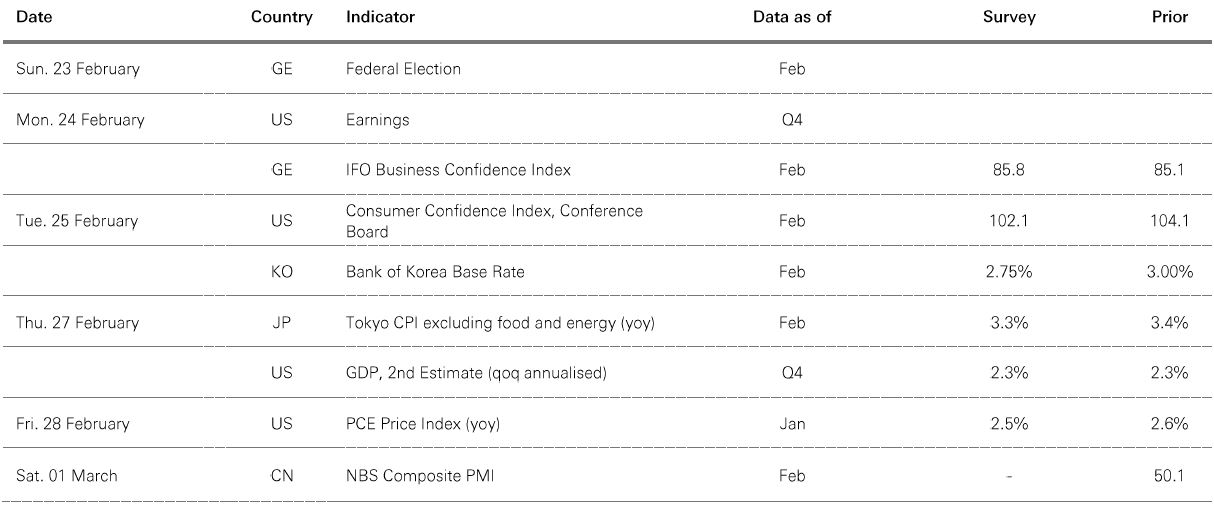 | Date | Country | Indicator | Data as of | Survey | Prior |
|---|---|---|---|---|---|
| Sun. 23 February | GE | Federal Election | Feb | | |
| Mon. 24 February | US | Earnings | Q4 | | |
| | GE | IFO Business Confidence Index | Feb | 85.8 | 85.1 |
| Tue. 25 February | US | Consumer Confidence Index, Conference Board | Feb | 102.1 | 104.1 |
| | KO | Bank of Korea Base Rate | Feb | 2.75% | 3.00% |
| Thu. 27 February | JP | Tokyo CPI excluding food and energy (yoy) | Feb | 3.3% | 3.4% |
| | US | GDP, 2nd Estimate (qoq annualised) | Q4 | 2.3% | 2.3% |
| Fri. 28 February | US | PCE Price Index (yoy) | Jan | 2.5% | 2.6% |
| Sat. 01 March | CN | NBS Composite PMI | Feb | - | 50.1 |